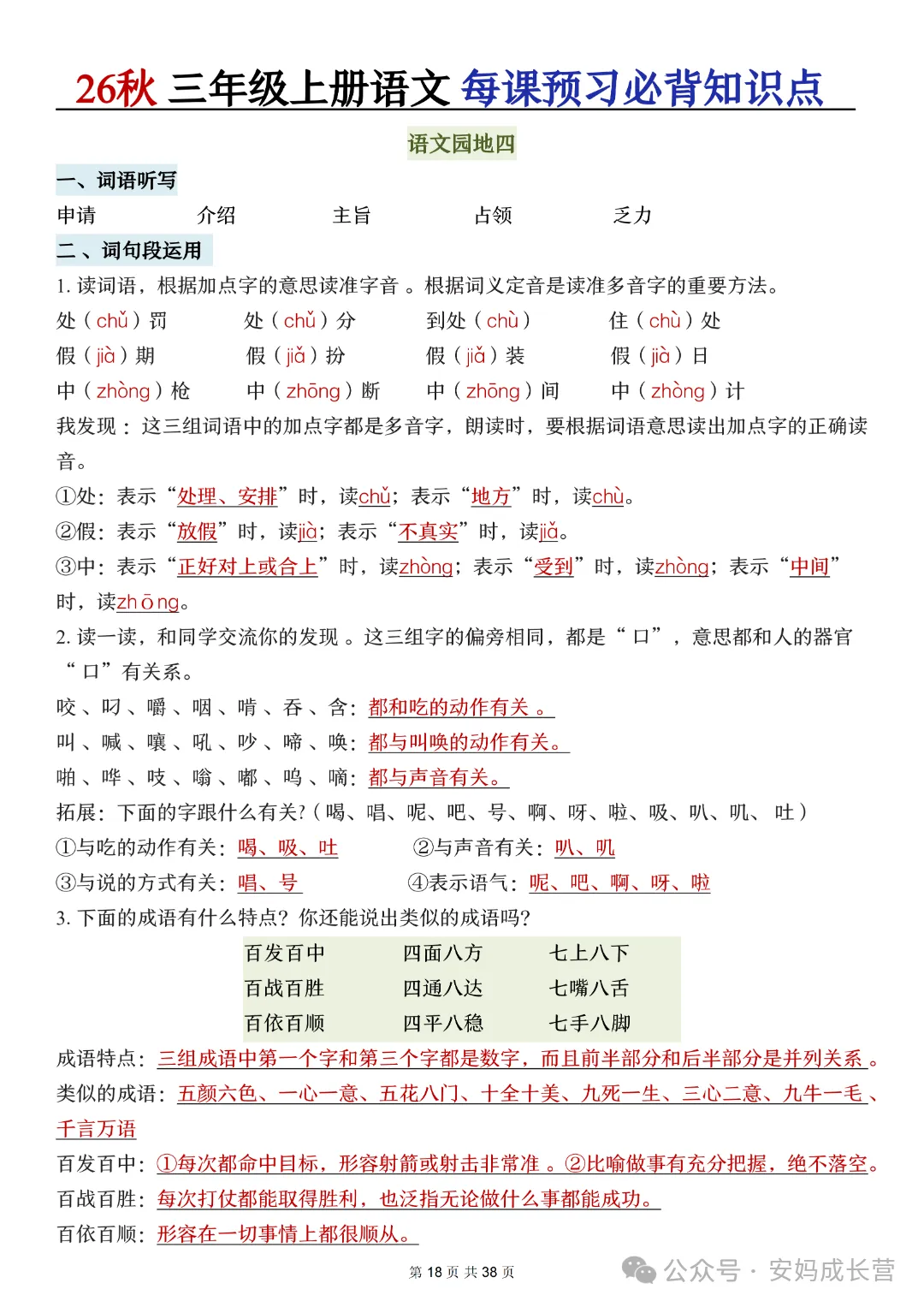 26秋 三年级上册语文 每课预习必背知识点

语文园地四

一、词语听写

申请　　介绍　　主旨　　占领　　乏力

二、词句段运用

1. 读词语，根据加点字的意思读准字音。根据词义定音是读准多音字的重要方法。

处（chǔ）罚　　处（chǔ）分　　到处（chù）　　住（chù）处

假（jià）期　　假（jiǎ）扮　　假（jiǎ）装　　假（jià）日

中（zhòng）枪　　中（zhōng）断　　中（zhōng）间　　中（zhòng）计

我发现：这三组词语中的加点字都是多音字，朗读时，要根据词语意思读出加点字的正确读音。

①处：表示“处理、安排”时，读chǔ；表示“地方”时，读chù。

②假：表示“放假”时，读jià；表示“不真实”时，读jiǎ。

③中：表示“正好对上或合上”时，读zhòng；表示“受到”时，读zhòng；表示“中间”时，读zhōng。

2. 读一读，和同学交流你的发现。这三组字的偏旁相同，都是“口”，意思都和人的器官“口”有关系。

咬、叼、嚼、咽、啃、吞、含：都和吃的动作有关。

叫、喊、嚷、吼、吵、啼、唤：都与叫唤的动作有关。

啪、哗、吱、嗡、嘟、呜、嘀：都与声音有关。

拓展：下面的字跟什么有关?（喝、唱、呢、吧、号、啊、呀、啦、吸、叭、叽、吐）

①与吃的动作有关：喝、吸、吐　　②与声音有关：叭、叽

③与说的方式有关：唱、号　　④表示语气：呢、吧、啊、呀、啦

3. 下面的成语有什么特点？你还能说出类似的成语吗？

| 百发百中 | 四面八方 | 七上八下 |
|---|---|---|
| 百战百胜 | 四通八达 | 七嘴八舌 |
| 百依百顺 | 四平八稳 | 七手八脚 |

成语特点：三组成语中第一个字和第三个字都是数字，而且前半部分和后半部分是并列关系。

类似的成语：五颜六色、一心一意、五花八门、十全十美、九死一生、三心二意、九牛一毛、千言万语

百发百中：①每次都命中目标，形容射箭或射击非常准。②比喻做事有充分把握，绝不落空。

百战百胜：每次打仗都能取得胜利，也泛指无论做什么事都能成功。

百依百顺：形容在一切事情上都很顺从。

第 18 页 共 38 页

公众号 · 安妈成长营